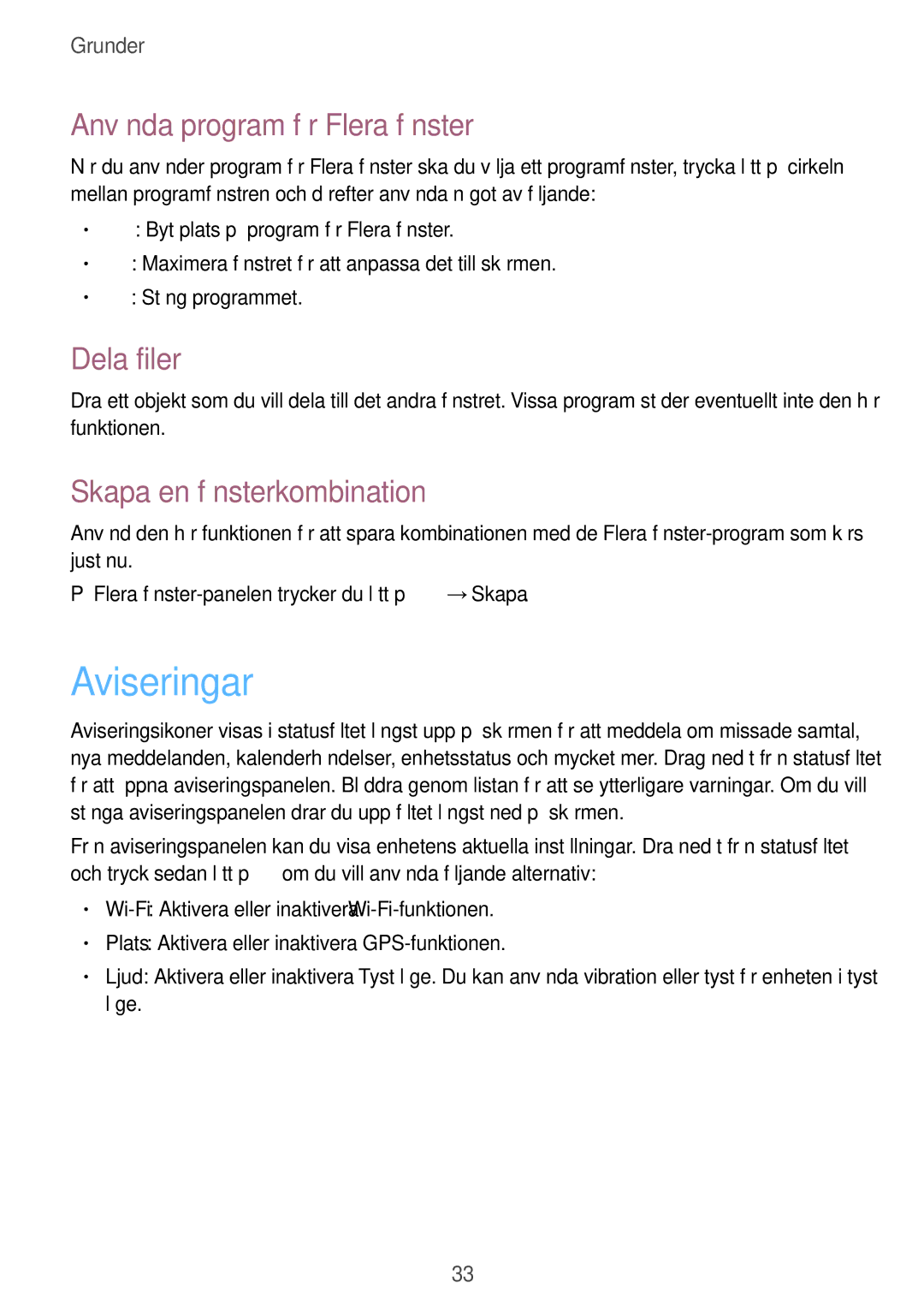 Grunder

Anv nda program f r Flera f nster

N r du anv nder program f r Flera f nster ska du v lja ett programf nster, trycka l tt p cirkeln mellan programf nstren och d refter anv nda n got av f ljande:

• : Byt plats p program f r Flera f nster.

• : Maximera f nstret f r att anpassa det till sk rmen.

• : St ng programmet.

Dela filer

Dra ett objekt som du vill dela till det andra f nstret. Vissa program st der eventuellt inte den h r funktionen.

Skapa en f nsterkombination

Anv nd den h r funktionen f r att spara kombinationen med de Flera f nster-program som k rs just nu.

P Flera f nster-panelen trycker du l tt p → Skapa

Aviseringar

Aviseringsikoner visas i statusf ltet l ngst upp p sk rmen f r att meddela om missade samtal, nya meddelanden, kalenderh ndelser, enhetsstatus och mycket mer. Drag ned t fr n statusf ltet f r att ppna aviseringspanelen. Bl ddra genom listan f r att se ytterligare varningar. Om du vill st nga aviseringspanelen drar du upp f ltet l ngst ned p sk rmen.

Fr n aviseringspanelen kan du visa enhetens aktuella inst llningar. Dra ned t fr n statusf ltet och tryck sedan l tt p om du vill anv nda f ljande alternativ:

• Wi-Fi: Aktivera eller inaktivera Wi-Fi-funktionen.

• Plats: Aktivera eller inaktivera GPS-funktionen.

• Ljud: Aktivera eller inaktivera Tyst l ge. Du kan anv nda vibration eller tyst f r enheten i tyst l ge.

33